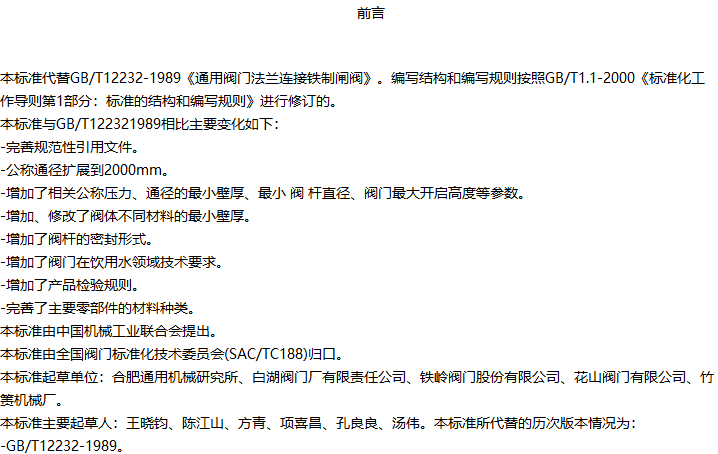 前言

本标准代替GB/T12232-1989《通用阀门法兰连接铁制闸阀》。编写结构和编写规则按照GB/T1.1-2000《标准化工作导则第1部分：标准的结构和编写规则》进行修订的。

本标准与GB/T122321989相比主要变化如下：

-完善规范性引用文件。

-公称通径扩展到2000mm。

-增加了相关公称压力、通径的最小壁厚、最小 阀 杆直径、阀门最大开启高度等参数。

-增加、修改了阀体不同材料的最小壁厚。

-增加了阀杆的密封形式。

-增加了阀门在饮用水领域技术要求。

-增加了产品检验规则。

-完善了主要零部件的材料种类。

本标准由中国机械工业联合会提出。

本标准由全国阀门标准化技术委员会(SAC/TC188)归口。

本标准起草单位：合肥通用机械研究所、白湖阀门厂有限责任公司、铁岭阀门股份有限公司、花山阀门有限公司、竹箦机械厂。

本标准主要起草人：王晓钧、陈江山、方青、项喜昌、孔良良、汤伟。本标准所代替的历次版本情况为：

-GB/T12232-1989。